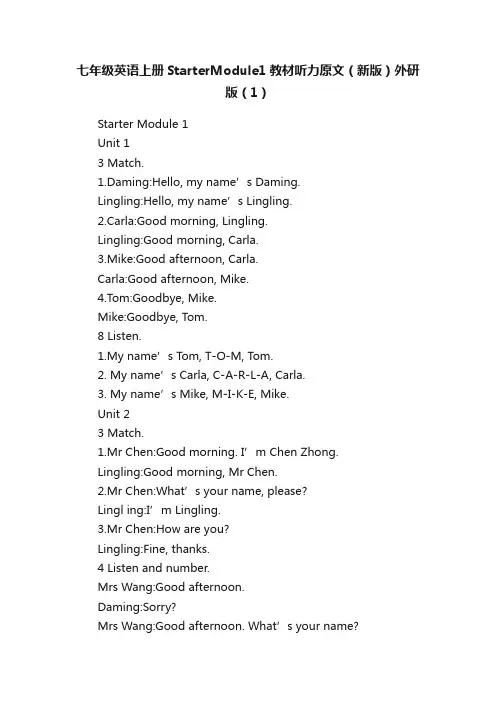 七年级英语上册StarterModule1教材听力原文（新版）外研版（1）

Starter Module 1
Unit 1
3 Match.
1.Daming:Hello, my name’s Daming.
Lingling:Hello, my name’s Lingling.
2.Carla:Good morning, Lingling.
Lingling:Good morning, Carla.
3.Mike:Good afternoon, Carla.
Carla:Good afternoon, Mike.
4.Tom:Goodbye, Mike.
Mike:Goodbye, Tom.
8 Listen.
1.My name’s Tom, T-O-M, Tom.
2. My name’s Carla, C-A-R-L-A, Carla.
3. My name’s Mike, M-I-K-E, Mike.
Unit 2
3 Match.
1.Mr Chen:Good morning. I’m Chen Zhong.
Lingling:Good morning, Mr Chen.
2.Mr Chen:What’s your name, please?
Lingl ing:I’m Lingling.
3.Mr Chen:How are you?
Lingling:Fine, thanks.
4 Listen and number.
Mrs Wang:Good afternoon.
Daming:Sorry?
Mrs Wang:Good afternoon. What’s your name?